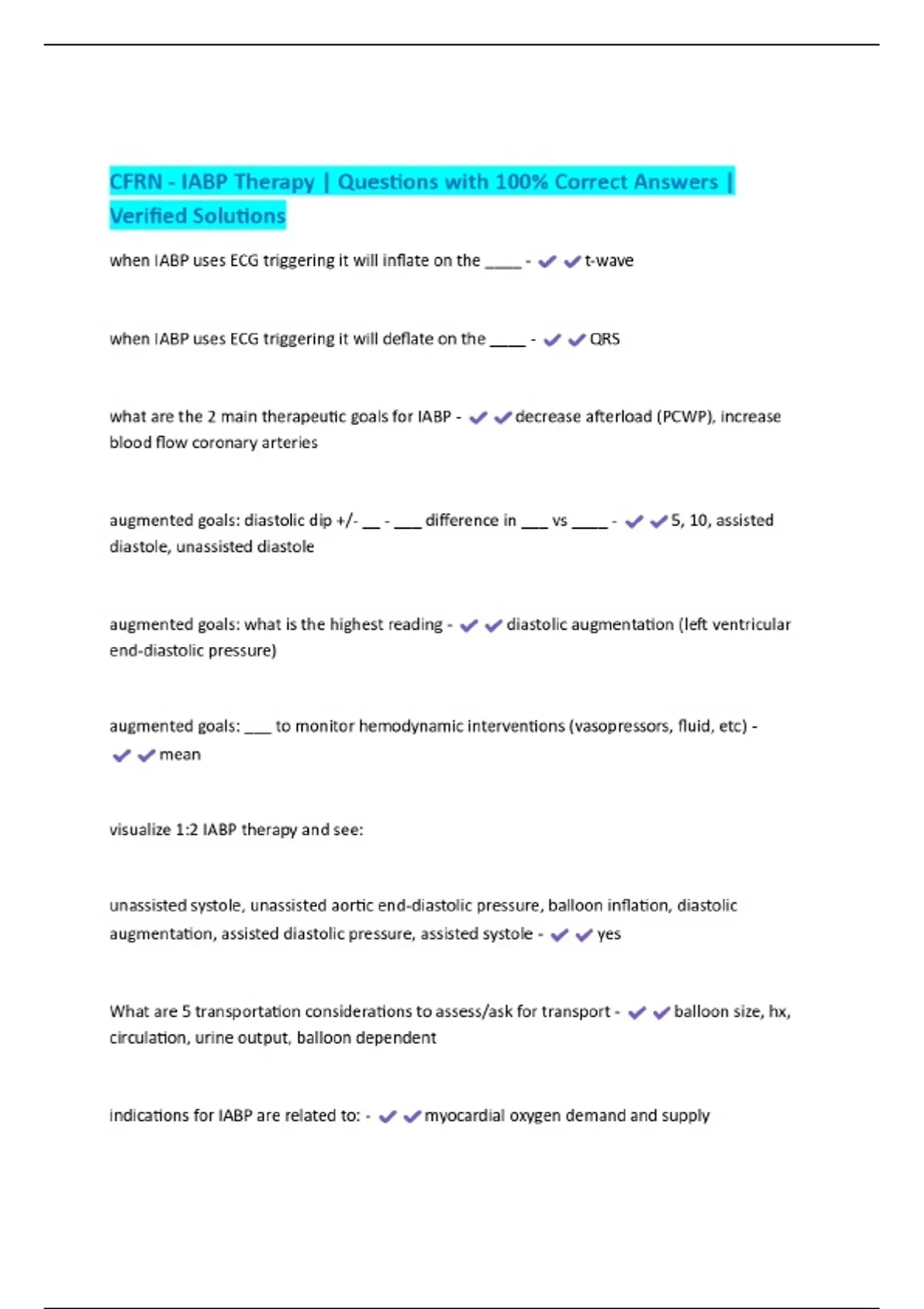 CFRN - IABP Therapy | Questions with 100% Correct Answers | Verified Solutions

when IABP uses ECG triggering it will inflate on the _____ - ✔✔t-wave

when IABP uses ECG triggering it will deflate on the _____ - ✔✔QRS

what are the 2 main therapeutic goals for IABP - ✔✔decrease afterload (PCWP), increase blood flow coronary arteries

augmented goals: diastolic dip +/- __ - ___ difference in ___ vs _____ - ✔✔5, 10, assisted diastole, unassisted diastole

augmented goals: what is the highest reading - ✔✔diastolic augmentation (left ventricular end-diastolic pressure)

augmented goals: ___ to monitor hemodynamic interventions (vasopressors, fluid, etc) - ✔✔mean

visualize 1:2 IABP therapy and see:

unassisted systole, unassisted aortic end-diastolic pressure, balloon inflation, diastolic augmentation, assisted diastolic pressure, assisted systole - ✔✔yes

What are 5 transportation considerations to assess/ask for transport - ✔✔balloon size, hx, circulation, urine output, balloon dependent

indications for IABP are related to: - ✔✔myocardial oxygen demand and supply